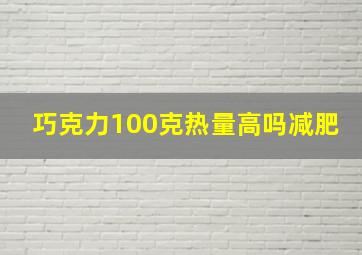 巧克力100克热量高吗减肥